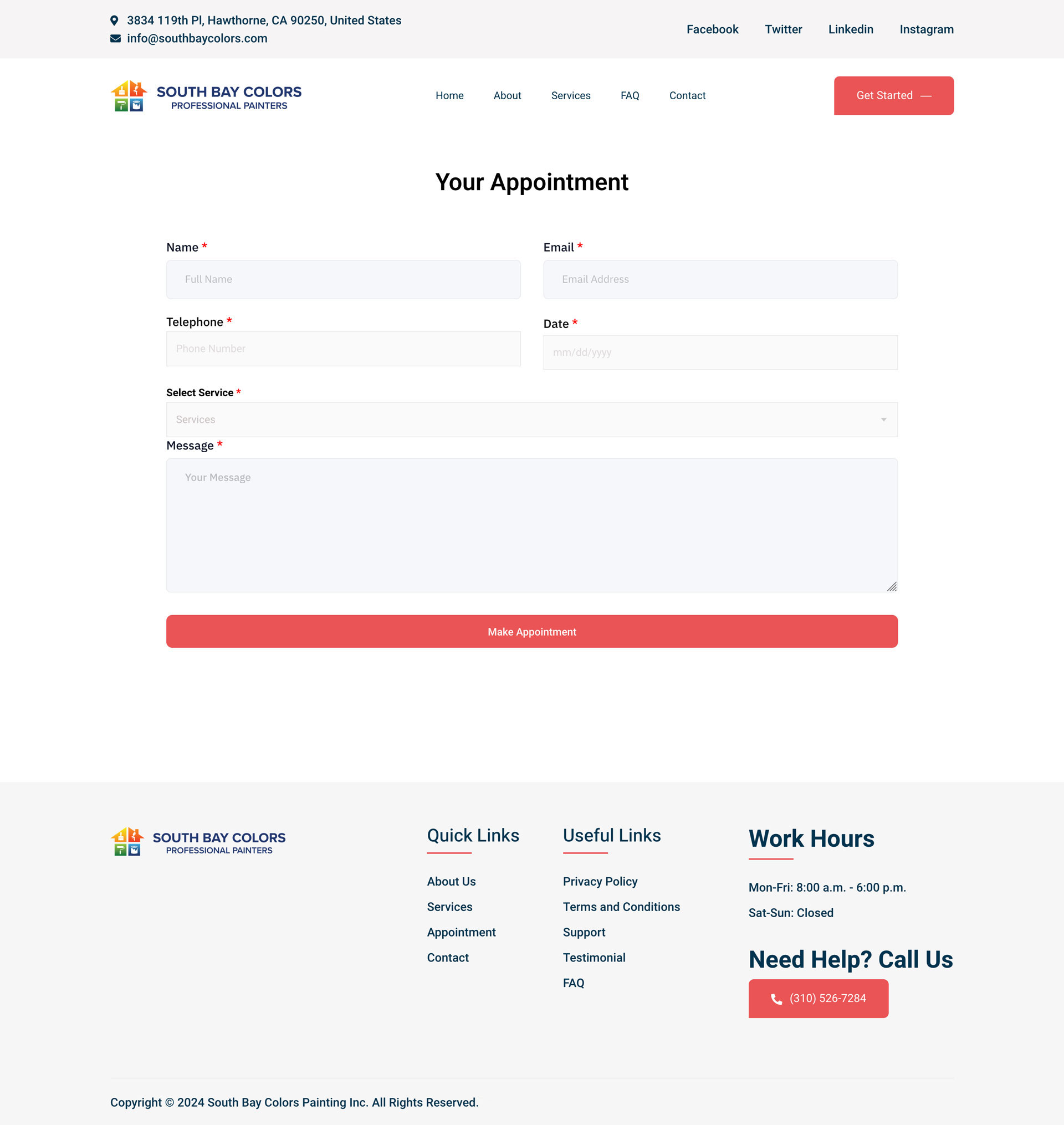 3834 119th Pl, Hawthorne, CA 90250, United States
info@southbaycolors.com

Facebook Twitter Linkedin Instagram

SOUTH BAY COLORS
PROFESSIONAL PAINTERS

Home About Services FAQ Contact

Get Started —

Your Appointment

Name *
Full Name

Email *
Email Address

Telephone *
Phone Number

Date *
mm/dd/yyyy

Select Service *
Services

Message *
Your Message

Make Appointment

SOUTH BAY COLORS
PROFESSIONAL PAINTERS

Quick Links

About Us
Services
Appointment
Contact

Useful Links

Privacy Policy
Terms and Conditions
Support
Testimonial
FAQ

Work Hours

Mon-Fri: 8:00 a.m. - 6:00 p.m.

Sat-Sun: Closed

Need Help? Call Us

(310) 526-7284

Copyright © 2024 South Bay Colors Painting Inc. All Rights Reserved.